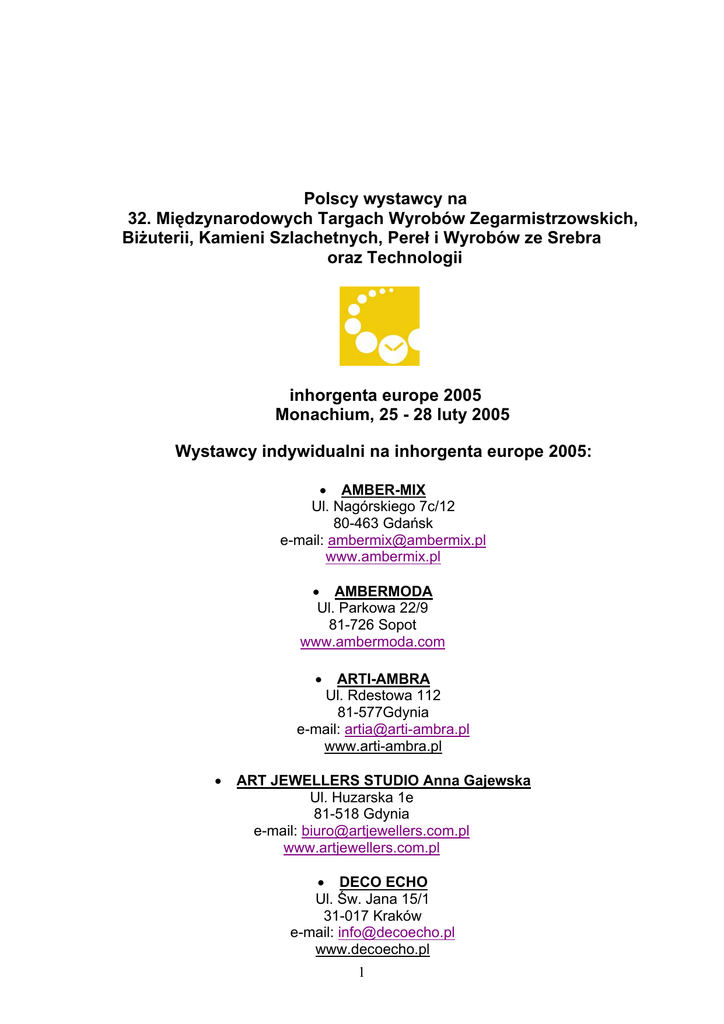 Polscy wystawcy na
32. Międzynarodowych Targach Wyrobów Zegarmistrzowskich, Biżuterii, Kamieni Szlachetnych, Pereł i Wyrobów ze Srebra oraz Technologii

inhorgenta europe 2005
Monachium, 25 - 28 luty 2005

Wystawcy indywidualni na inhorgenta europe 2005:

• AMBER-MIX
Ul. Nagórskiego 7c/12
80-463 Gdańsk
e-mail: ambermix@ambermix.pl
www.ambermix.pl

• AMBERMODA
Ul. Parkowa 22/9
81-726 Sopot
www.ambermoda.com

• ARTI-AMBRA
Ul. Rdestowa 112
81-577Gdynia
e-mail: artia@arti-ambra.pl
www.arti-ambra.pl

• ART JEWELLERS STUDIO Anna Gajewska
Ul. Huzarska 1e
81-518 Gdynia
e-mail: biuro@artjewellers.com.pl
www.artjewellers.com.pl

• DECO ECHO
Ul. Św. Jana 15/1
31-017 Kraków
e-mail: info@decoecho.pl
www.decoecho.pl

1